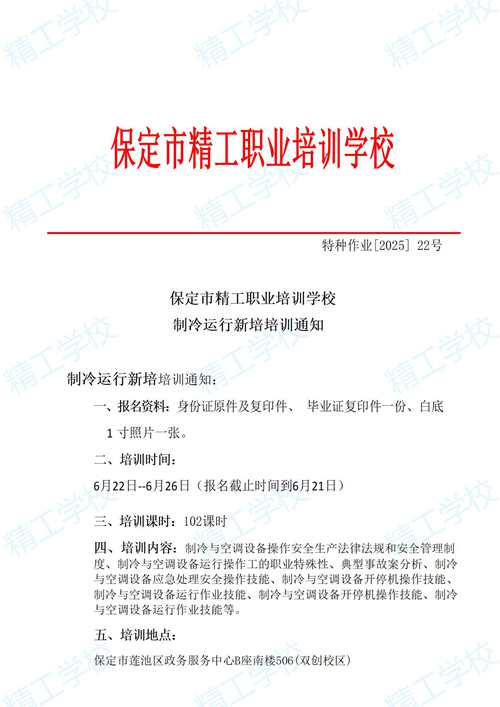 精工学校

保定市精工职业培训学校

特种作业[2025] 22号

保定市精工职业培训学校
制冷运行新培培训通知

制冷运行新培培训通知：

一、报名资料：身份证原件及复印件、 毕业证复印件一份、白底1寸照片一张。

二、培训时间：

6月22日--6月26日（报名截止时间到6月21日）

三、培训课时：102课时

四、培训内容：制冷与空调设备操作安全生产法律法规和安全管理制度、制冷与空调设备运行操作工的职业特殊性、典型事故案分析、制冷与空调设备应急处理安全操作技能、制冷与空调设备开停机操作技能、制冷与空调设备运行作业技能、制冷与空调设备开停机操作技能、制冷与空调设备运行作业技能等。

五、培训地点：

保定市莲池区政务服务中心B座南楼506(双创校区)